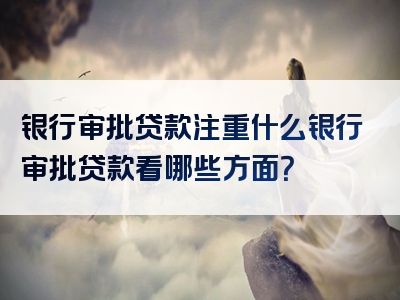 银行审批贷款注重什么银行审批贷款看哪些方面?